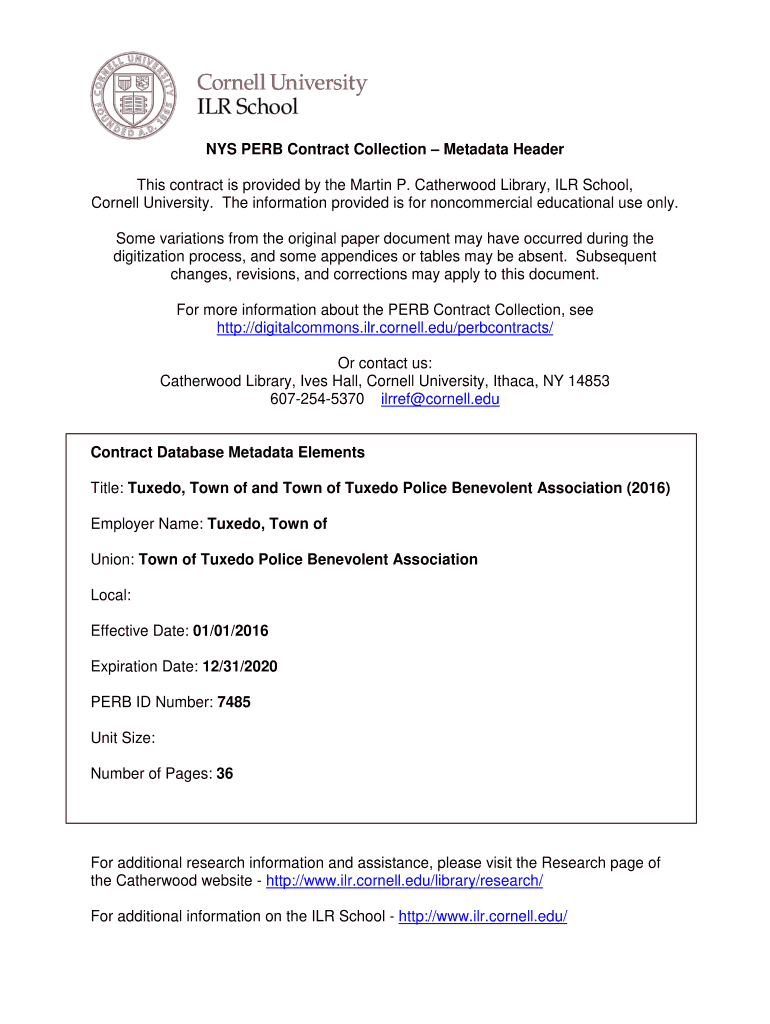 CORNELL UNIVERSITY FOUNDED A.D. 1865

Cornell University
ILR School

NYS PERB Contract Collection – Metadata Header

This contract is provided by the Martin P. Catherwood Library, ILR School, Cornell University. The information provided is for noncommercial educational use only.

Some variations from the original paper document may have occurred during the digitization process, and some appendices or tables may be absent. Subsequent changes, revisions, and corrections may apply to this document.

For more information about the PERB Contract Collection, see
http://digitalcommons.ilr.cornell.edu/perbcontracts/

Or contact us:
Catherwood Library, Ives Hall, Cornell University, Ithaca, NY 14853
607-254-5370 ilrref@cornell.edu

Contract Database Metadata Elements

Title: Tuxedo, Town of and Town of Tuxedo Police Benevolent Association (2016)

Employer Name: Tuxedo, Town of

Union: Town of Tuxedo Police Benevolent Association

Local:

Effective Date: 01/01/2016

Expiration Date: 12/31/2020

PERB ID Number: 7485

Unit Size:

Number of Pages: 36

For additional research information and assistance, please visit the Research page of the Catherwood website - http://www.ilr.cornell.edu/library/research/

For additional information on the ILR School - http://www.ilr.cornell.edu/